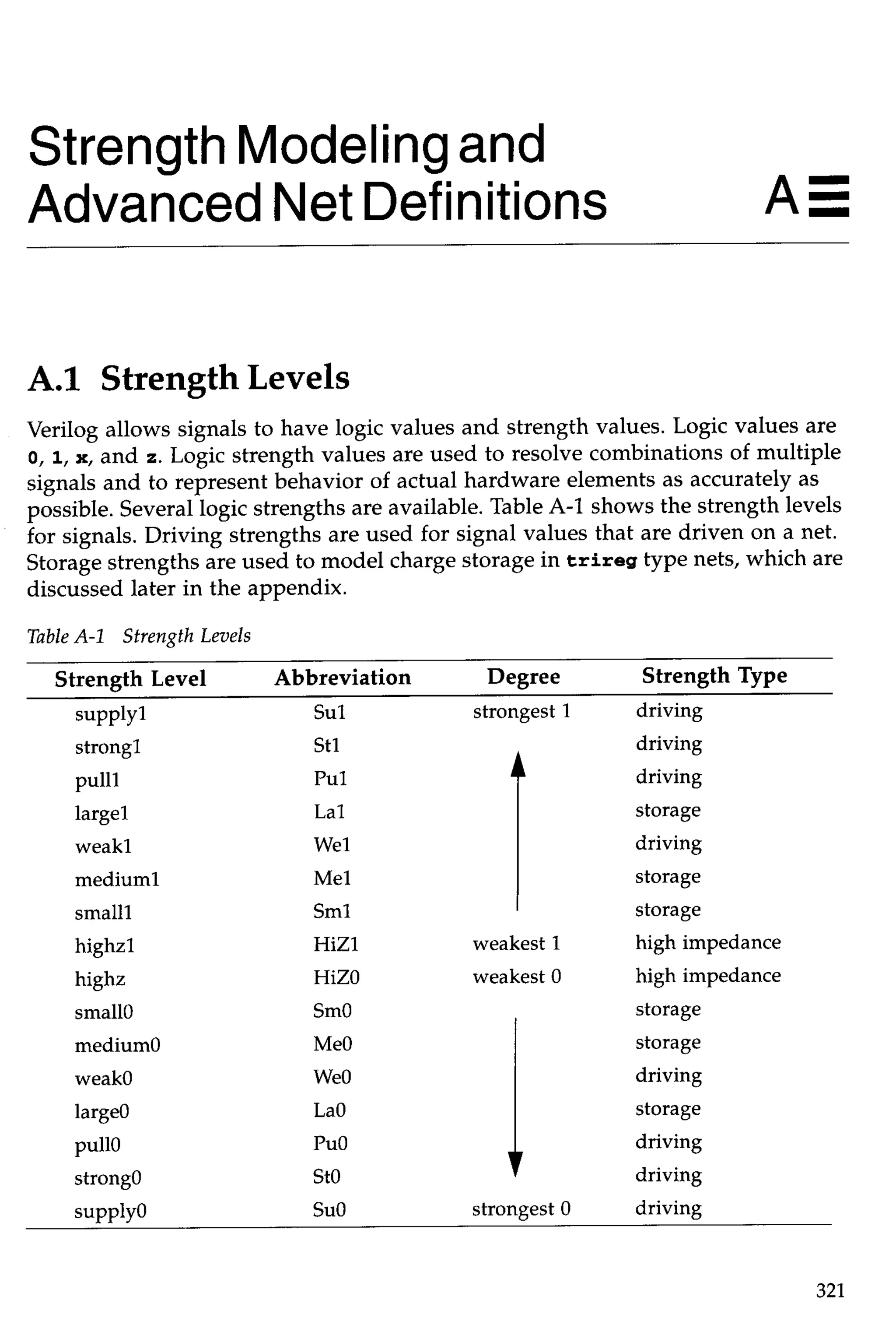 Strength Modeling and Advanced Net Definitions

A

A.1 Strength Levels

Verilog allows signals to have logic values and strength values. Logic values are 0, 1, x, and z. Logic strength values are used to resolve combinations of multiple signals and to represent behavior of actual hardware elements as accurately as possible. Several logic strengths are available. Table A-1 shows the strength levels for signals. Driving strengths are used for signal values that are driven on a net. Storage strengths are used to model charge storage in trireg type nets, which are discussed later in the appendix.

Table A-1 Strength Levels

| Strength Level | Abbreviation | Degree | Strength Type |
|---|---|---|---|
| supply1 | Su1 | strongest 1 | driving |
| strong1 | St1 | | driving |
| pull1 | Pu1 | | driving |
| large1 | La1 | | storage |
| weak1 | We1 | | driving |
| medium1 | Me1 | | storage |
| small1 | Sm1 | | storage |
| highz1 | HiZ1 | weakest 1 | high impedance |
| highz | HiZ0 | weakest 0 | high impedance |
| small0 | Sm0 | | storage |
| medium0 | Me0 | | storage |
| weak0 | We0 | | driving |
| large0 | La0 | | storage |
| pull0 | Pu0 | | driving |
| strong0 | St0 | | driving |
| supply0 | Su0 | strongest 0 | driving |

321